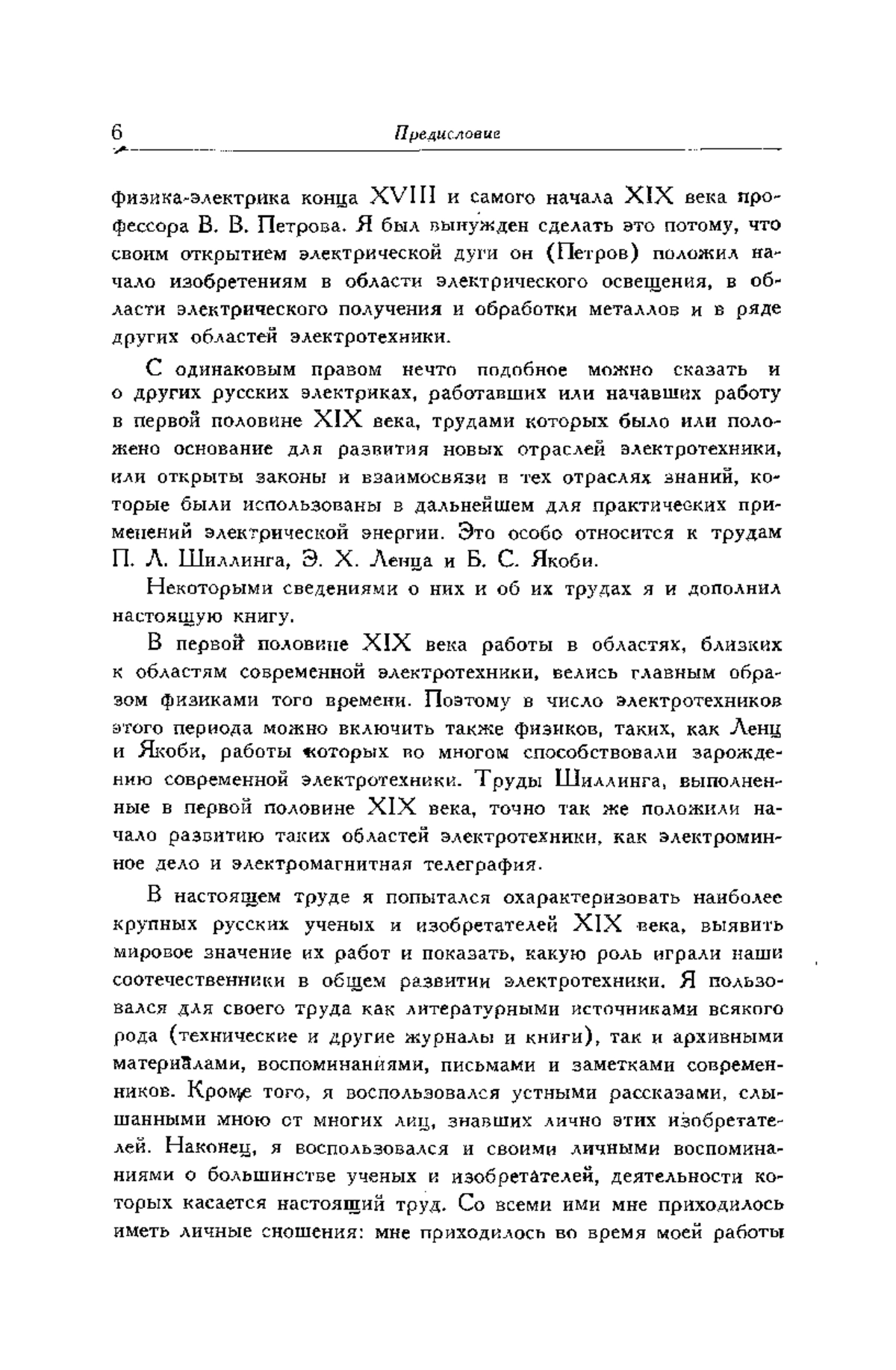 6 Предисловие

физика-электрика конца XVIII и самого начала XIX века профессора В. В. Петрова. Я был вынужден сделать это потому, что своим открытием электрической дуги он (Петров) положил начало изобретениям в области электрического освещения, в области электрического получения и обработки металлов и в ряде других областей электротехники.

С одинаковым правом нечто подобное можно сказать и о других русских электриках, работавших или начавших работу в первой половине XIX века, трудами которых было или положено основание для развития новых отраслей электротехники, или открыты законы и взаимосвязи в тех отраслях знаний, которые были использованы в дальнейшем для практических применений электрической энергии. Это особо относится к трудам П. Л. Шиллинга, Э. Х. Ленца и Б. С. Якоби.

Некоторыми сведениями о них и об их трудах я и дополнил настоящую книгу.

В первой половине XIX века работы в областях, близких к областям современной электротехники, велись главным образом физиками того времени. Поэтому в число электротехников этого периода можно включить также физиков, таких, как Ленц и Якоби, работы которых во многом способствовали зарождению современной электротехники. Труды Шиллинга, выполненные в первой половине XIX века, точно так же положили начало развитию таких областей электротехники, как электроминное дело и электромагнитная телеграфия.

В настоящем труде я попытался охарактеризовать наиболее крупных русских ученых и изобретателей XIX века, выявить мировое значение их работ и показать, какую роль играли наши соотечественники в общем развитии электротехники. Я пользовался для своего труда как литературными источниками всякого рода (технические и другие журналы и книги), так и архивными материалами, воспоминаниями, письмами и заметками современников. Кроме того, я воспользовался устными рассказами, слышанными мною от многих лиц, знавших лично этих изобретателей. Наконец, я воспользовался и своими личными воспоминаниями о большинстве ученых и изобретателей, деятельности которых касается настоящий труд. Со всеми ими мне приходилось иметь личные сношения: мне приходилось во время моей работы